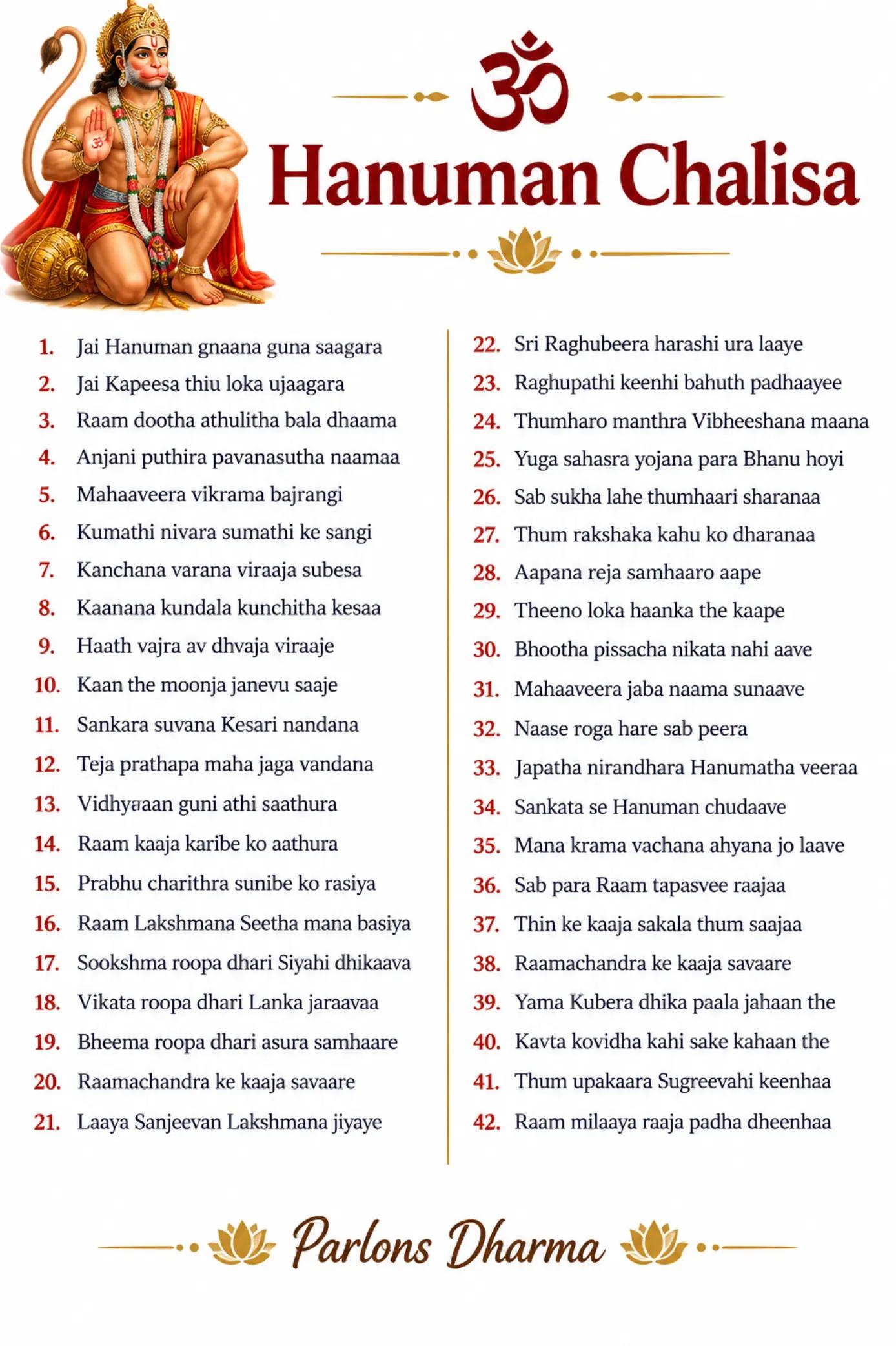 ॐ

Hanuman Chalisa

1. Jai Hanuman gnaana guna saagara
2. Jai Kapeesa thiu loka ujaagara
3. Raam dootha athulitha bala dhaama
4. Anjani puthira pavanasutha naamaa
5. Mahaaveera vikrama bajrangi
6. Kumathi nivara sumathi ke sangi
7. Kanchana varana viraaja subesa
8. Kaanana kundala kunchitha kesaa
9. Haath vajra av dhvaja viraaje
10. Kaan the moonja janevu saaje
11. Sankara suvana Kesari nandana
12. Teja prathapa maha jaga vandana
13. Vidhyaan guni athi saathura
14. Raam kaaja karibe ko aathura
15. Prabhu charithra sunibe ko rasiya
16. Raam Lakshmana Seetha mana basiya
17. Sookshma roopa dhari Siyahi dhikaava
18. Vikata roopa dhari Lanka jaraavaa
19. Bheema roopa dhari asura samhaare
20. Raamachandra ke kaaja savaare
21. Laaya Sanjeevan Lakshmana jiyaye

22. Sri Raghubeera harashi ura laaye
23. Raghupathi keenhi bahuth padhaayee
24. Thumharo manthra Vibheeshana maana
25. Yuga sahasra yojana para Bhanu hoyi
26. Sab sukha lahe thumhaari sharanaa
27. Thum rakshaka kahu ko dharanaa
28. Aapana reja samhaaro aape
29. Theeno loka haanka the kaape
30. Bhootha pissacha nikata nahi aave
31. Mahaaveera jaba naama sunaave
32. Naase roga hare sab peera
33. Japatha nirandhara Hanumatha veeraa
34. Sankata se Hanuman chudaave
35. Mana krama vachana ahyana jo laave
36. Sab para Raam tapasvee raajaa
37. Thin ke kaaja sakala thum saajaa
38. Raamachandra ke kaaja savaare
39. Yama Kubera dhika paala jahaan the
40. Kavta kovidha kahi sake kahaan the
41. Thum upakaara Sugreevahi keenhaa
42. Raam milaaya raaja padha dheenhaa

Parlons Dharma